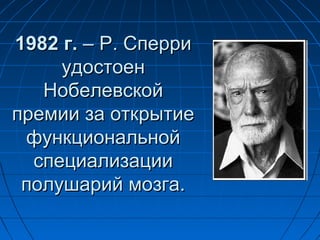 1982 г. – Р. Сперри удостоен Нобелевской премии за открытие функциональной специализации полушарий мозга.